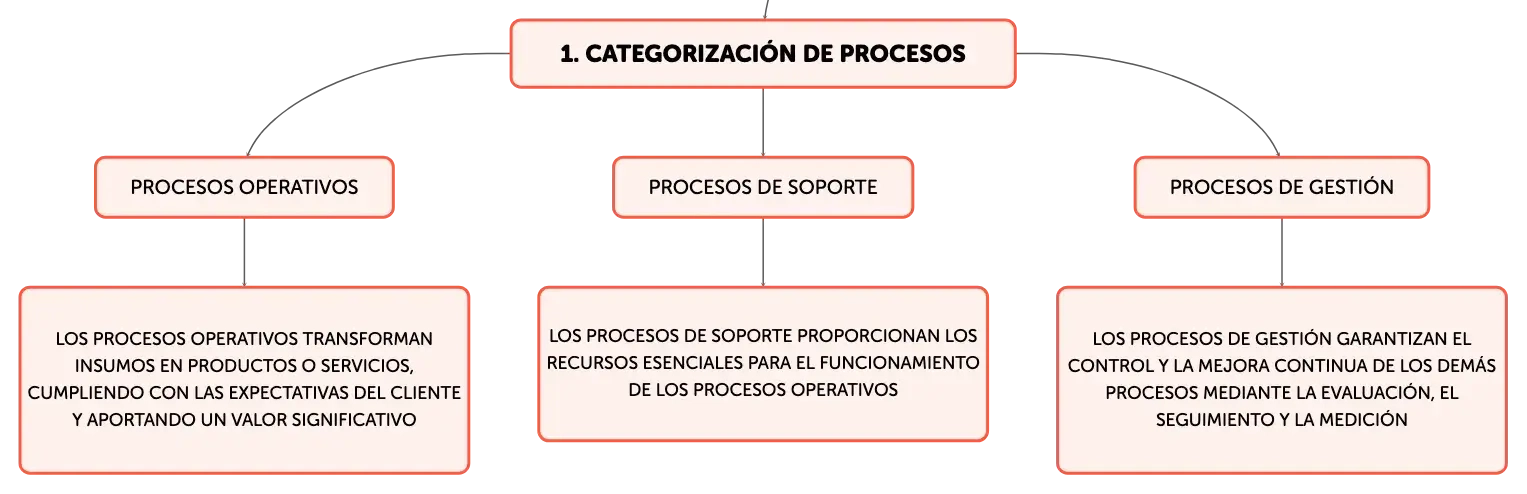 1. CATEGORIZACIÓN DE PROCESOS

PROCESOS OPERATIVOS

PROCESOS DE SOPORTE

PROCESOS DE GESTIÓN

LOS PROCESOS OPERATIVOS TRANSFORMAN INSUMOS EN PRODUCTOS O SERVICIOS, CUMPLIENDO CON LAS EXPECTATIVAS DEL CLIENTE Y APORTANDO UN VALOR SIGNIFICATIVO

LOS PROCESOS DE SOPORTE PROPORCIONAN LOS RECURSOS ESENCIALES PARA EL FUNCIONAMIENTO DE LOS PROCESOS OPERATIVOS

LOS PROCESOS DE GESTIÓN GARANTIZAN EL CONTROL Y LA MEJORA CONTINUA DE LOS DEMÁS PROCESOS MEDIANTE LA EVALUACIÓN, EL SEGUIMIENTO Y LA MEDICIÓN